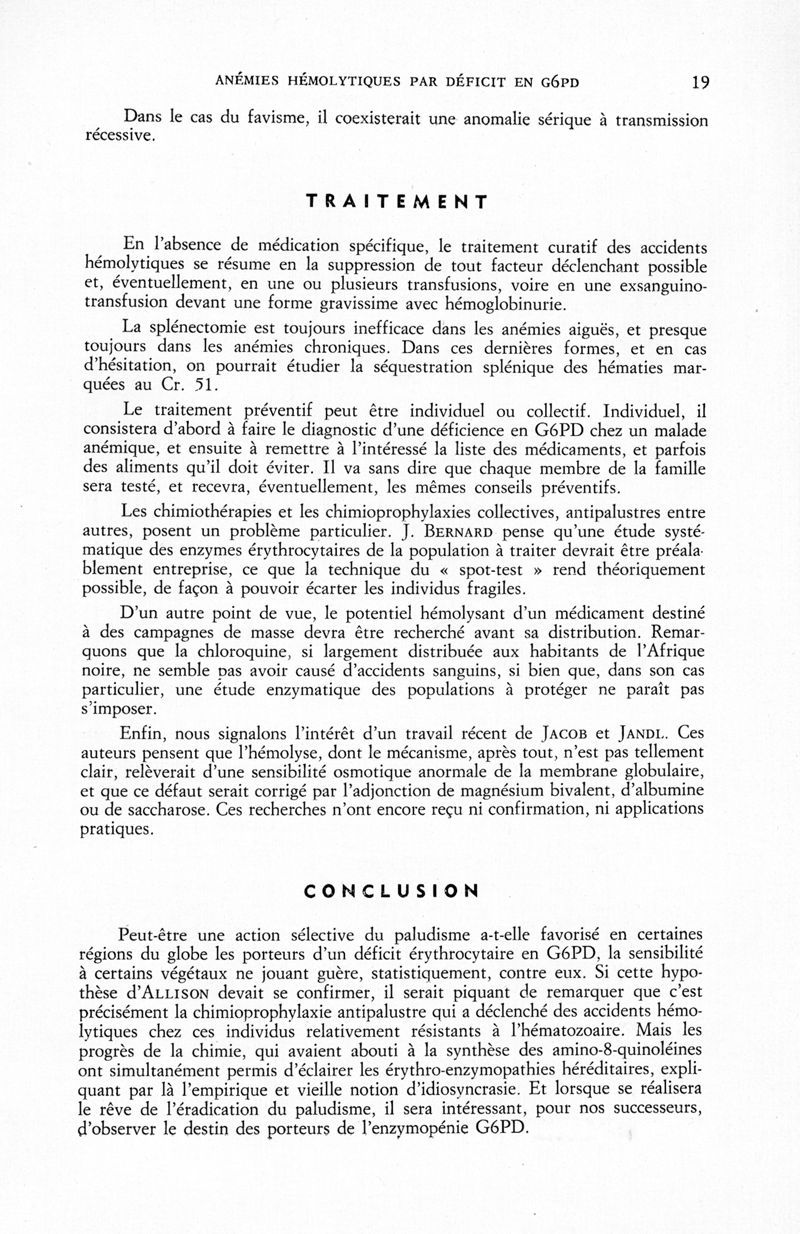 ANÉMIES HÉMOLYTIQUES PAR DÉFICIT EN G6PD 19

Dans le cas du favisme, il coexisterait une anomalie sérique à transmission récessive.

TRAITEMENT

En l'absence de médication spécifique, le traitement curatif des accidents hémolytiques se résume en la suppression de tout facteur déclenchant possible et, éventuellement, en une ou plusieurs transfusions, voire en une exsanguino-transfusion devant une forme gravissime avec hémoglobinurie.

La splénectomie est toujours inefficace dans les anémies aiguës, et presque toujours dans les anémies chroniques. Dans ces dernières formes, et en cas d'hésitation, on pourrait étudier la séquestration splénique des hématies marquées au Cr. 51.

Le traitement préventif peut être individuel ou collectif. Individuel, il consistera d'abord à faire le diagnostic d'une déficience en G6PD chez un malade anémique, et ensuite à remettre à l'intéressé la liste des médicaments, et parfois des aliments qu'il doit éviter. Il va sans dire que chaque membre de la famille sera testé, et recevra, éventuellement, les mêmes conseils préventifs.

Les chimiothérapies et les chimioprophylaxies collectives, antipalustres entre autres, posent un problème particulier. J. BERNARD pense qu'une étude systématique des enzymes érythrocytaires de la population à traiter devrait être préalablement entreprise, ce que la technique du « spot-test » rend théoriquement possible, de façon à pouvoir écarter les individus fragiles.

D'un autre point de vue, le potentiel hémolysant d'un médicament destiné à des campagnes de masse devra être recherché avant sa distribution. Remarquons que la chloroquine, si largement distribuée aux habitants de l'Afrique noire, ne semble pas avoir causé d'accidents sanguins, si bien que, dans son cas particulier, une étude enzymatique des populations à protéger ne paraît pas s'imposer.

Enfin, nous signalons l'intérêt d'un travail récent de JACOB et JANDL. Ces auteurs pensent que l'hémolyse, dont le mécanisme, après tout, n'est pas tellement clair, relèverait d'une sensibilité osmotique anormale de la membrane globulaire, et que ce défaut serait corrigé par l'adjonction de magnésium bivalent, d'albumine ou de saccharose. Ces recherches n'ont encore reçu ni confirmation, ni applications pratiques.

CONCLUSION

Peut-être une action sélective du paludisme a-t-elle favorisé en certaines régions du globe les porteurs d'un déficit érythrocytaire en G6PD, la sensibilité à certains végétaux ne jouant guère, statistiquement, contre eux. Si cette hypothèse d'ALLISON devait se confirmer, il serait piquant de remarquer que c'est précisément la chimioprophylaxie antipalustre qui a déclenché des accidents hémolytiques chez ces individus relativement résistants à l'hématozoaire. Mais les progrès de la chimie, qui avaient abouti à la synthèse des amino-8-quinoléines ont simultanément permis d'éclairer les érythro-enzymopathies héréditaires, expliquant par là l'empirique et vieille notion d'idiosyncrasie. Et lorsque se réalisera le rêve de l'éradication du paludisme, il sera intéressant, pour nos successeurs, d'observer le destin des porteurs de l'enzymopénie G6PD.